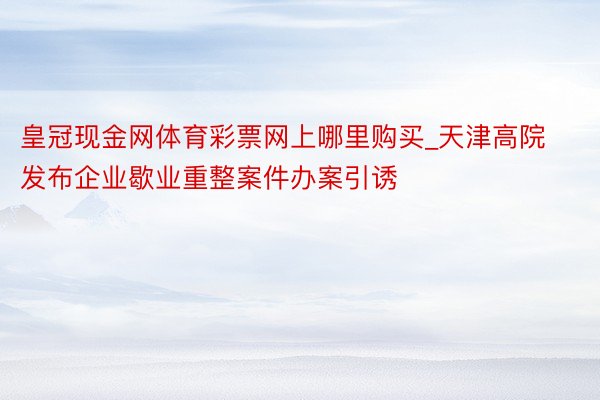 皇冠现金网体育彩票网上哪里购买_天津高院发布企业歇业重整案件办案引诱